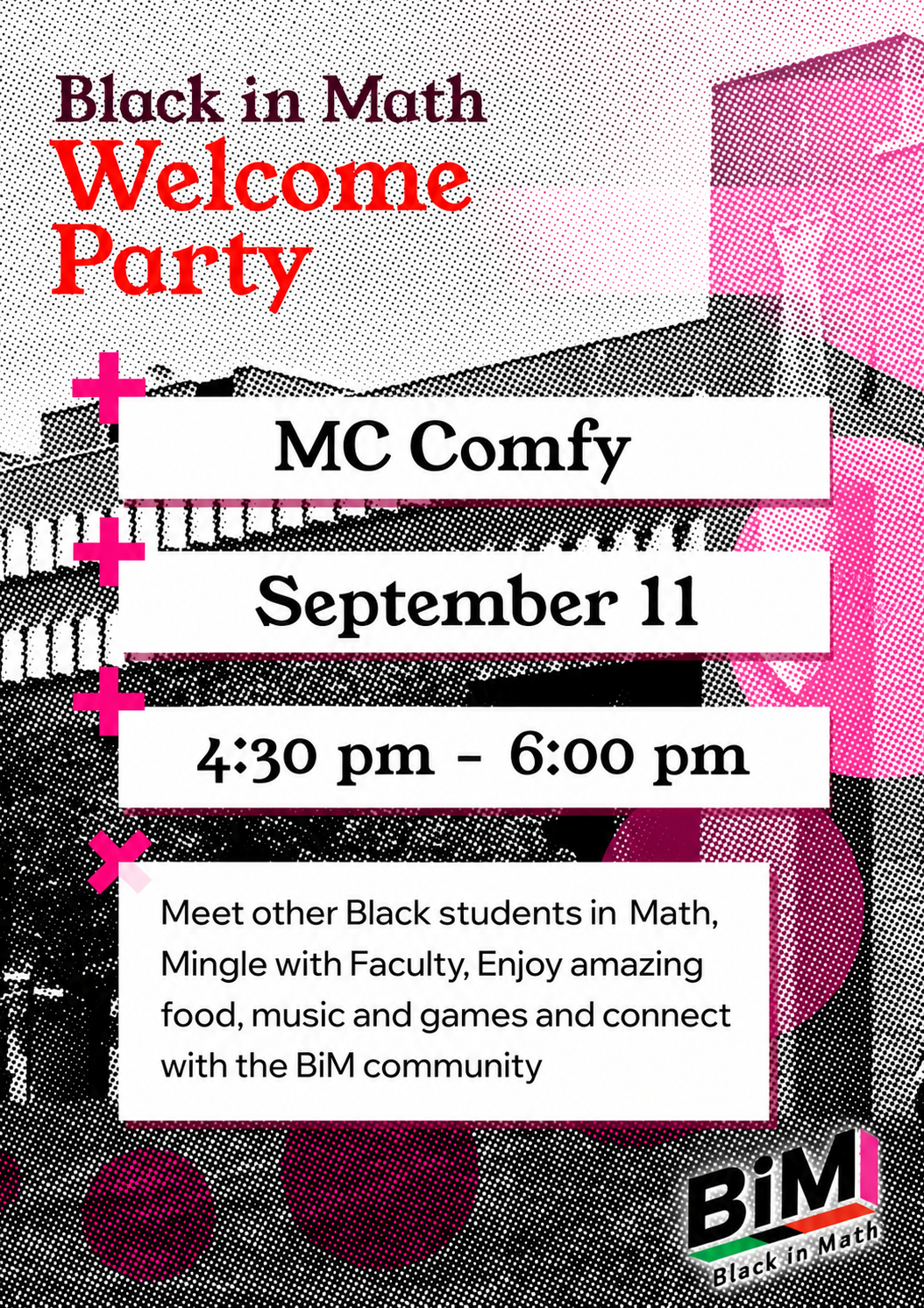 Black in Math
Welcome Party

MC Comfy

September 11

4:30 pm - 6:00 pm

Meet other Black students in Math, Mingle with Faculty, Enjoy amazing food, music and games and connect with the BiM community

BiM
Black in Math